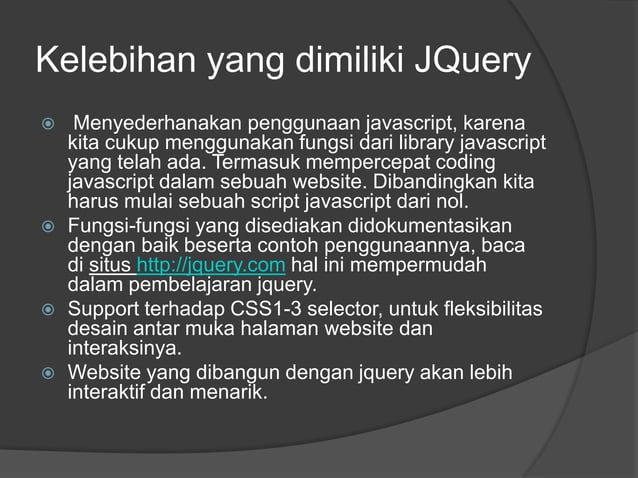 Kelebihan yang dimiliki JQuery

Menyederhanakan penggunaan javascript, karena kita cukup menggunakan fungsi dari library javascript yang telah ada. Termasuk mempercepat coding javascript dalam sebuah website. Dibandingkan kita harus mulai sebuah script javascript dari nol.

Fungsi-fungsi yang disediakan didokumentasikan dengan baik beserta contoh penggunaannya, baca di situs http://jquery.com hal ini mempermudah dalam pembelajaran jquery.

Support terhadap CSS1-3 selector, untuk fleksibilitas desain antar muka halaman website dan interaksinya.

Website yang dibangun dengan jquery akan lebih interaktif dan menarik.